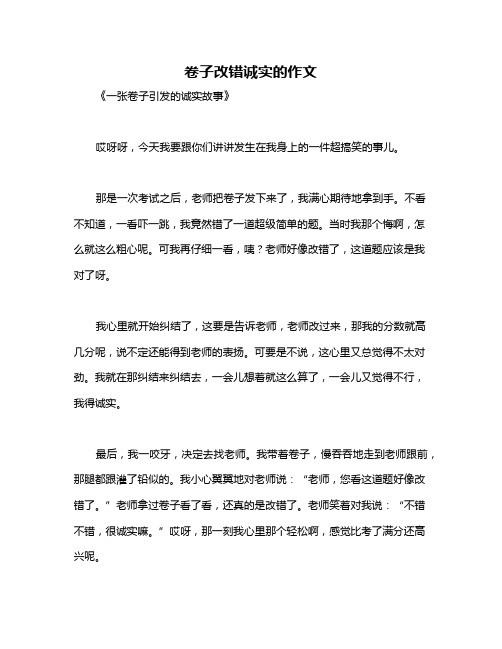 卷子改错诚实的作文

《一张卷子引发的诚实故事》

哎呀呀，今天我要跟你们讲讲发生在我身上的一件超搞笑的事儿。

那是一次考试之后，老师把卷子发下来了，我满心期待地拿到手。不看不知道，一看吓一跳，我竟然错了一道超级简单的题。当时我那个悔啊，怎么就这么粗心呢。可我再仔细一看，咦？老师好像改错了，这道题应该是我对了呀。

我心里就开始纠结了，这要是告诉老师，老师改过来，那我的分数就高几分呢，说不定还能得到老师的表扬。可要是不说，这心里又总觉得不太对劲。我就在那纠结来纠结去，一会儿想着就这么算了，一会儿又觉得不行，我得诚实。

最后，我一咬牙，决定去找老师。我带着卷子，慢吞吞地走到老师跟前，那腿都跟灌了铅似的。我小心翼翼地对老师说：“老师，您看这道题好像改错了。”老师拿过卷子看了看，还真的是改错了。老师笑着对我说：“不错不错，很诚实嘛。”哎呀，那一刻我心里那个轻松啊，感觉比考了满分还高兴呢。